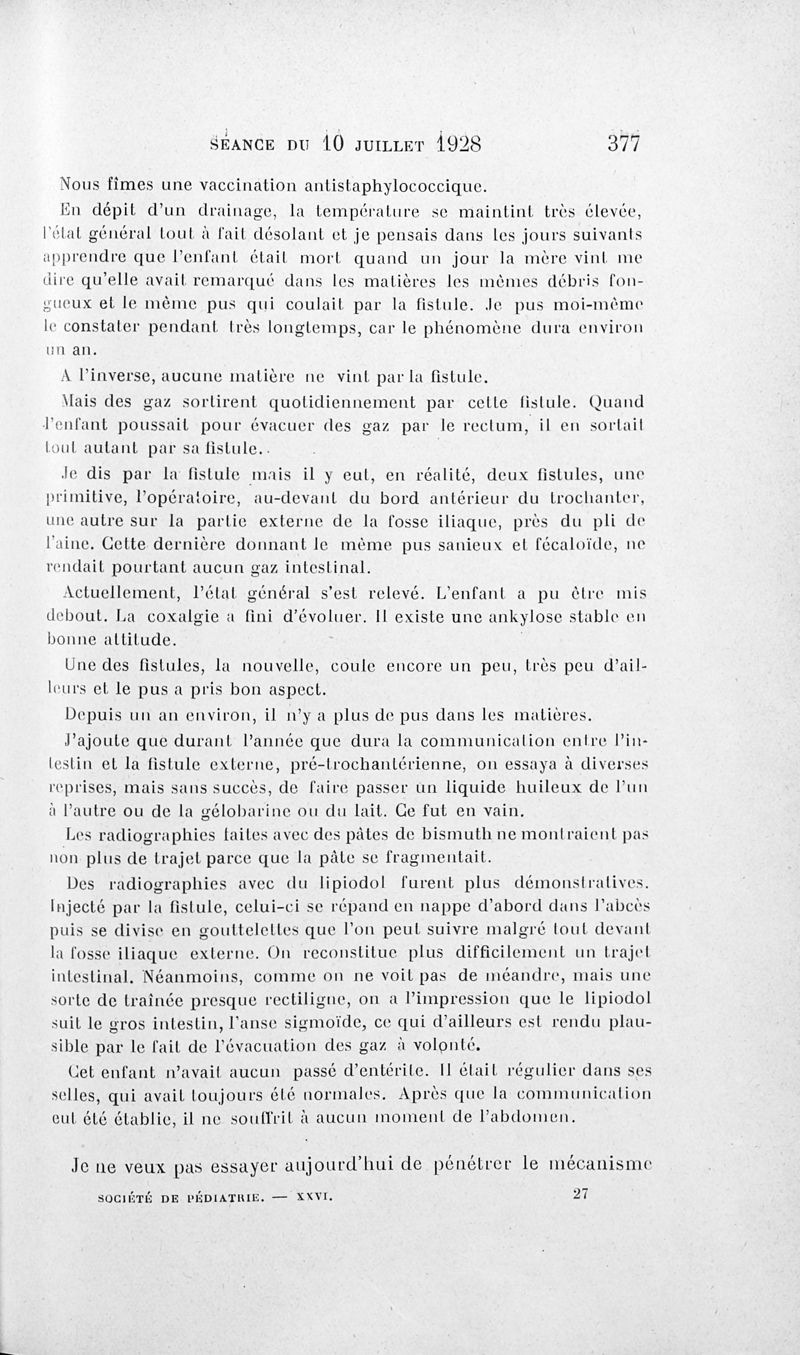 SÉANCE DU 10 JUILLET 1928 377

Nous fîmes une vaccination antistaphylococcique.

En dépit d'un drainage, la température se maintint très élevée, l'état général tout à fait désolant et je pensais dans les jours suivants apprendre que l'enfant était mort quand un jour la mère vint me dire qu'elle avait remarqué dans les matières les mêmes débris fongueux et le même pus qui coulait par la fistule. Je pus moi-même le constater pendant très longtemps, car le phénomène dura environ un an.

A l'inverse, aucune matière ne vint par la fistule.

Mais des gaz sortirent quotidiennement par cette fistule. Quand l'enfant poussait pour évacuer des gaz par le rectum, il en sortait tout autant par sa fistule.

Je dis par la fistule mais il y eut, en réalité, deux fistules, une primitive, l'opératoire, au-devant du bord antérieur du trochanter, une autre sur la partie externe de la fosse iliaque, près du pli de l'aine. Cette dernière donnant le même pus sanieux et fécaloïde, ne rendait pourtant aucun gaz intestinal.

Actuellement, l'état général s'est relevé. L'enfant a pu être mis debout. La coxalgie a fini d'évoluer. Il existe une ankylose stable en bonne attitude.

Une des fistules, la nouvelle, coule encore un peu, très peu d'ailleurs et le pus a pris bon aspect.

Depuis un an environ, il n'y a plus de pus dans les matières.

J'ajoute que durant l'année que dura la communication entre l'intestin et la fistule externe, pré-trochantérienne, on essaya à diverses reprises, mais sans succès, de faire passer un liquide huileux de l'un à l'autre ou de la gélobarine ou du lait. Ce fut en vain.

Les radiographies faites avec des pâtes de bismuth ne montraient pas non plus de trajet parce que la pâte se fragmentait.

Des radiographies avec du lipiodol furent plus démonstratives. Injecté par la fistule, celui-ci se répand en nappe d'abord dans l'abcès puis se divise en gouttelettes que l'on peut suivre malgré tout devant la fosse iliaque externe. On reconstitue plus difficilement un trajet intestinal. Néanmoins, comme on ne voit pas de méandre, mais une sorte de traînée presque rectiligne, on a l'impression que le lipiodol suit le gros intestin, l'anse sigmoïde, ce qui d'ailleurs est rendu plausible par le fait de l'évacuation des gaz à volonté.

Cet enfant n'avait aucun passé d'entérite. Il était régulier dans ses selles, qui avait toujours été normales. Après que la communication eut été établie, il ne souffrit à aucun moment de l'abdomen.

Je ne veux pas essayer aujourd'hui de pénétrer le mécanisme

SOCIÉTÉ DE PÉDIATRIE. — XXVI. 27